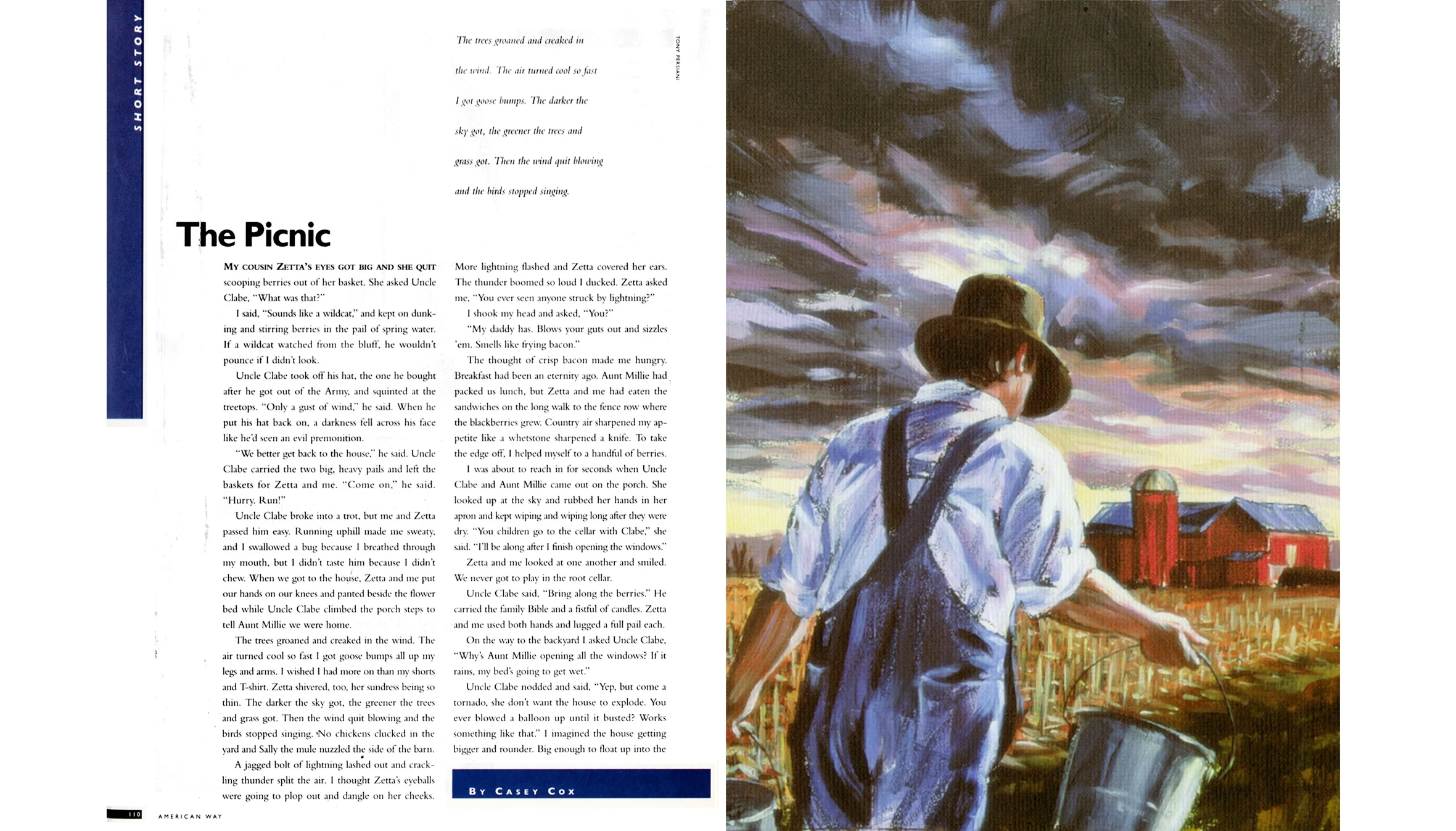 SHORT STORY

The trees groaned and creaked in the wind. The air turned cool so fast I got goose bumps. The darker the sky got, the greener the trees and grass got. Then the wind quit blowing and the birds stopped singing.

TONY PERSIANI

The Picnic

MY COUSIN ZETTA'S EYES GOT BIG AND SHE QUIT scooping berries out of her basket. She asked Uncle Clabe, "What was that?"

I said, "Sounds like a wildcat," and kept on dunking and stirring berries in the pail of spring water. If a wildcat watched from the bluff, he wouldn't pounce if I didn't look.

Uncle Clabe took off his hat, the one he bought after he got out of the Army, and squinted at the treetops. "Only a gust of wind," he said. When he put his hat back on, a darkness fell across his face like he'd seen an evil premonition.

"We better get back to the house," he said. Uncle Clabe carried the two big, heavy pails and left the baskets for Zetta and me. "Come on," he said. "Hurry. Run!"

Uncle Clabe broke into a trot, but me and Zetta passed him easy. Running uphill made me sweaty, and I swallowed a bug because I breathed through my mouth, but I didn't taste him because I didn't chew. When we got to the house, Zetta and me put our hands on our knees and panted beside the flower bed while Uncle Clabe climbed the porch steps to tell Aunt Millie we were home.

The trees groaned and creaked in the wind. The air turned cool so fast I got goose bumps all up my legs and arms. I wished I had more on than my shorts and T-shirt. Zetta shivered, too, her sundress being so thin. The darker the sky got, the greener the trees and grass got. Then the wind quit blowing and the birds stopped singing. No chickens clucked in the yard and Sally the mule nuzzled the side of the barn.

A jagged bolt of lightning lashed out and crackling thunder split the air. I thought Zetta's eyeballs were going to plop out and dangle on her cheeks.

More lightning flashed and Zetta covered her ears. The thunder boomed so loud I ducked. Zetta asked me, "You ever seen anyone struck by lightning?"

I shook my head and asked, "You?"

"My daddy has. Blows your guts out and sizzles 'em. Smells like frying bacon."

The thought of crisp bacon made me hungry. Breakfast had been an eternity ago. Aunt Millie had packed us lunch, but Zetta and me had eaten the sandwiches on the long walk to the fence row where the blackberries grew. Country air sharpened my appetite like a whetstone sharpened a knife. To take the edge off, I helped myself to a handful of berries.

I was about to reach in for seconds when Uncle Clabe and Aunt Millie came out on the porch. She looked up at the sky and rubbed her hands in her apron and kept wiping and wiping long after they were dry. "You children go to the cellar with Clabe," she said. "I'll be along after I finish opening the windows."

Zetta and me looked at one another and smiled. We never got to play in the root cellar.

Uncle Clabe said, "Bring along the berries." He carried the family Bible and a fistful of candles. Zetta and me used both hands and lugged a full pail each.

On the way to the backyard I asked Uncle Clabe, "Why's Aunt Millie opening all the windows? If it rains, my bed's going to get wet."

Uncle Clabe nodded and said, "Yep, but come a tornado, she don't want the house to explode. You ever blowed a balloon up until it busted? Works something like that." I imagined the house getting bigger and rounder. Big enough to float up into the

BY CASEY COX

110 AMERICAN WAY